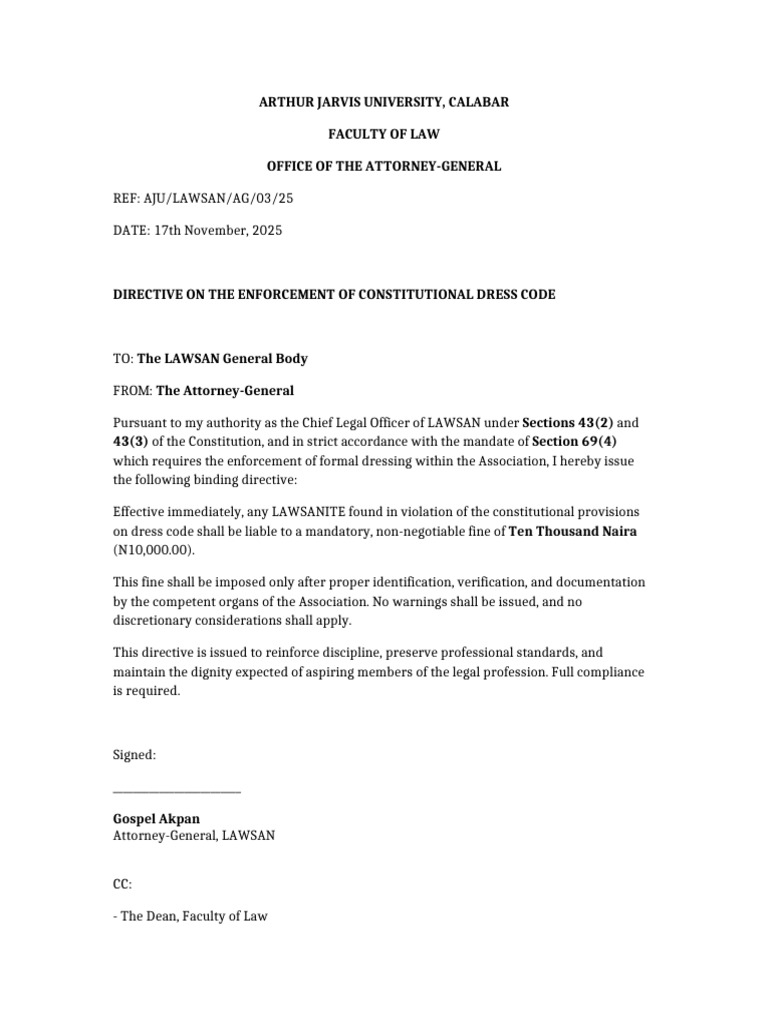 ARTHUR JARVIS UNIVERSITY, CALABAR

FACULTY OF LAW

OFFICE OF THE ATTORNEY-GENERAL

REF: AJU/LAWSAN/AG/03/25

DATE: 17th November, 2025

DIRECTIVE ON THE ENFORCEMENT OF CONSTITUTIONAL DRESS CODE

TO: The LAWSAN General Body

FROM: The Attorney-General

Pursuant to my authority as the Chief Legal Officer of LAWSAN under Sections 43(2) and 43(3) of the Constitution, and in strict accordance with the mandate of Section 69(4) which requires the enforcement of formal dressing within the Association, I hereby issue the following binding directive:

Effective immediately, any LAWSANITE found in violation of the constitutional provisions on dress code shall be liable to a mandatory, non-negotiable fine of Ten Thousand Naira (N10,000.00).

This fine shall be imposed only after proper identification, verification, and documentation by the competent organs of the Association. No warnings shall be issued, and no discretionary considerations shall apply.

This directive is issued to reinforce discipline, preserve professional standards, and maintain the dignity expected of aspiring members of the legal profession. Full compliance is required.

Signed:

____

Gospel Akpan
Attorney-General, LAWSAN

CC:

- The Dean, Faculty of Law